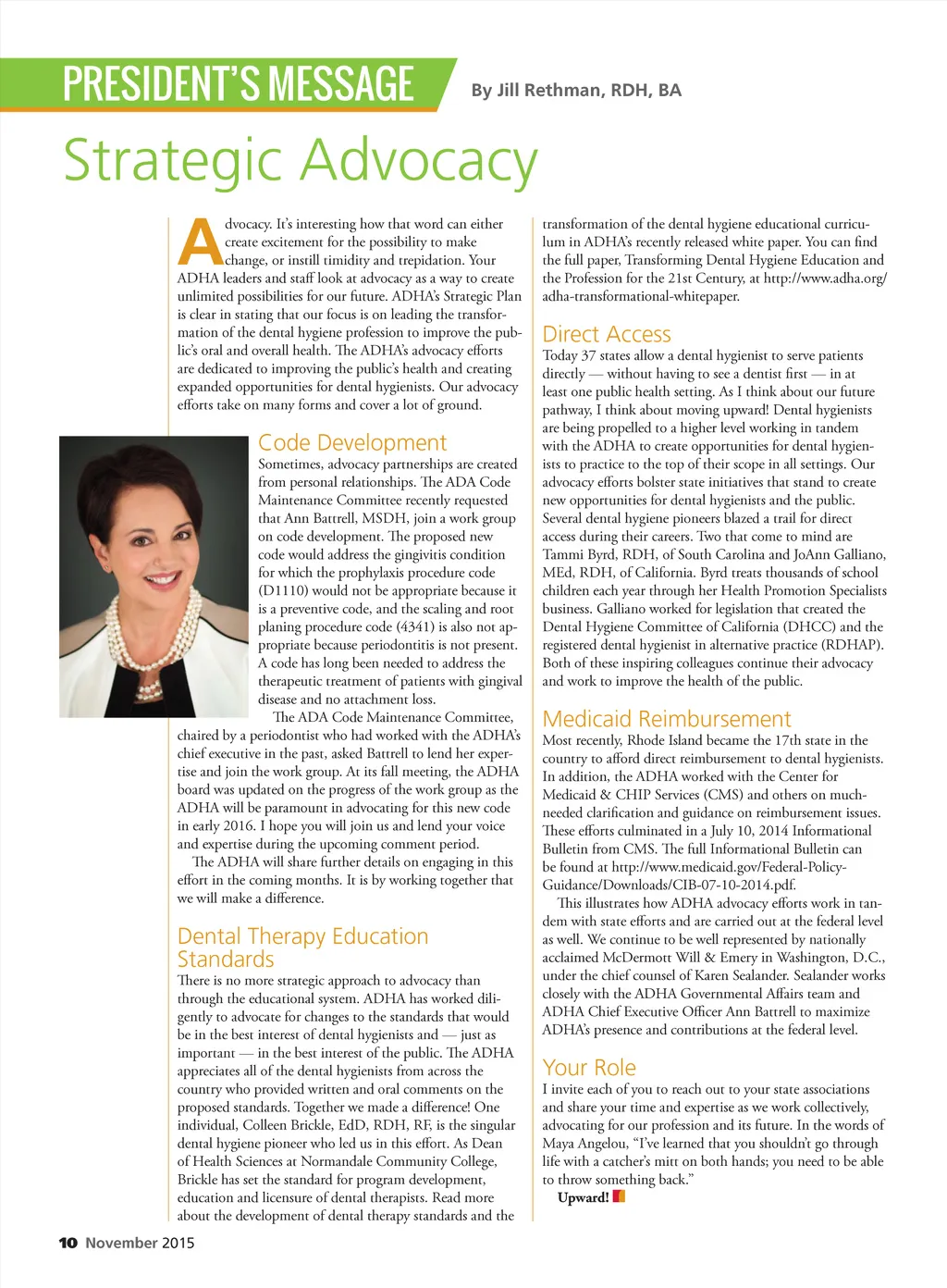 PRESIDENT'S MESSAGE

By Jill Rethman, RDH, BA

Strategic Advocacy

Advocacy. It's interesting how that word can either create excitement for the possibility to make change, or instill timidity and trepidation. Your ADHA leaders and staff look at advocacy as a way to create unlimited possibilities for our future. ADHA's Strategic Plan is clear in stating that our focus is on leading the transformation of the dental hygiene profession to improve the public's oral and overall health. The ADHA's advocacy efforts are dedicated to improving the public's health and creating expanded opportunities for dental hygienists. Our advocacy efforts take on many forms and cover a lot of ground.

Code Development

Sometimes, advocacy partnerships are created from personal relationships. The ADA Code Maintenance Committee recently requested that Ann Battrell, MSDH, join a work group on code development. The proposed new code would address the gingivitis condition for which the prophylaxis procedure code (D1110) would not be appropriate because it is a preventive code, and the scaling and root planing procedure code (4341) is also not appropriate because periodontitis is not present. A code has long been needed to address the therapeutic treatment of patients with gingival disease and no attachment loss.

The ADA Code Maintenance Committee, chaired by a periodontist who had worked with the ADHA's chief executive in the past, asked Battrell to lend her expertise and join the work group. At its fall meeting, the ADHA board was updated on the progress of the work group as the ADHA will be paramount in advocating for this new code in early 2016. I hope you will join us and lend your voice and expertise during the upcoming comment period.

The ADHA will share further details on engaging in this effort in the coming months. It is by working together that we will make a difference.

Dental Therapy Education Standards

There is no more strategic approach to advocacy than through the educational system. ADHA has worked diligently to advocate for changes to the standards that would be in the best interest of dental hygienists and — just as important — in the best interest of the public. The ADHA appreciates all of the dental hygienists from across the country who provided written and oral comments on the proposed standards. Together we made a difference! One individual, Colleen Brickle, EdD, RDH, RF, is the singular dental hygiene pioneer who led us in this effort. As Dean of Health Sciences at Normandale Community College, Brickle has set the standard for program development, education and licensure of dental therapists. Read more about the development of dental therapy standards and the transformation of the dental hygiene educational curriculum in ADHA's recently released white paper. You can find the full paper, Transforming Dental Hygiene Education and the Profession for the 21st Century, at http://www.adha.org/adha-transformational-whitepaper.

Direct Access

Today 37 states allow a dental hygienist to serve patients directly — without having to see a dentist first — in at least one public health setting. As I think about our future pathway, I think about moving upward! Dental hygienists are being propelled to a higher level working in tandem with the ADHA to create opportunities for dental hygienists to practice to the top of their scope in all settings. Our advocacy efforts bolster state initiatives that stand to create new opportunities for dental hygienists and the public. Several dental hygiene pioneers blazed a trail for direct access during their careers. Two that come to mind are Tammi Byrd, RDH, of South Carolina and JoAnn Galliano, MEd, RDH, of California. Byrd treats thousands of school children each year through her Health Promotion Specialists business. Galliano worked for legislation that created the Dental Hygiene Committee of California (DHCC) and the registered dental hygienist in alternative practice (RDHAP). Both of these inspiring colleagues continue their advocacy and work to improve the health of the public.

Medicaid Reimbursement

Most recently, Rhode Island became the 17th state in the country to afford direct reimbursement to dental hygienists. In addition, the ADHA worked with the Center for Medicaid & CHIP Services (CMS) and others on much-needed clarification and guidance on reimbursement issues. These efforts culminated in a July 10, 2014 Informational Bulletin from CMS. The full Informational Bulletin can be found at http://www.medicaid.gov/Federal-Policy-Guidance/Downloads/CIB-07-10-2014.pdf.

This illustrates how ADHA advocacy efforts work in tandem with state efforts and are carried out at the federal level as well. We continue to be well represented by nationally acclaimed McDermott Will & Emery in Washington, D.C., under the chief counsel of Karen Sealander. Sealander works closely with the ADHA Governmental Affairs team and ADHA Chief Executive Officer Ann Battrell to maximize ADHA's presence and contributions at the federal level.

Your Role

I invite each of you to reach out to your state associations and share your time and expertise as we work collectively, advocating for our profession and its future. In the words of Maya Angelou, "I've learned that you shouldn't go through life with a catcher's mitt on both hands; you need to be able to throw something back."

Upward!

10 November 2015